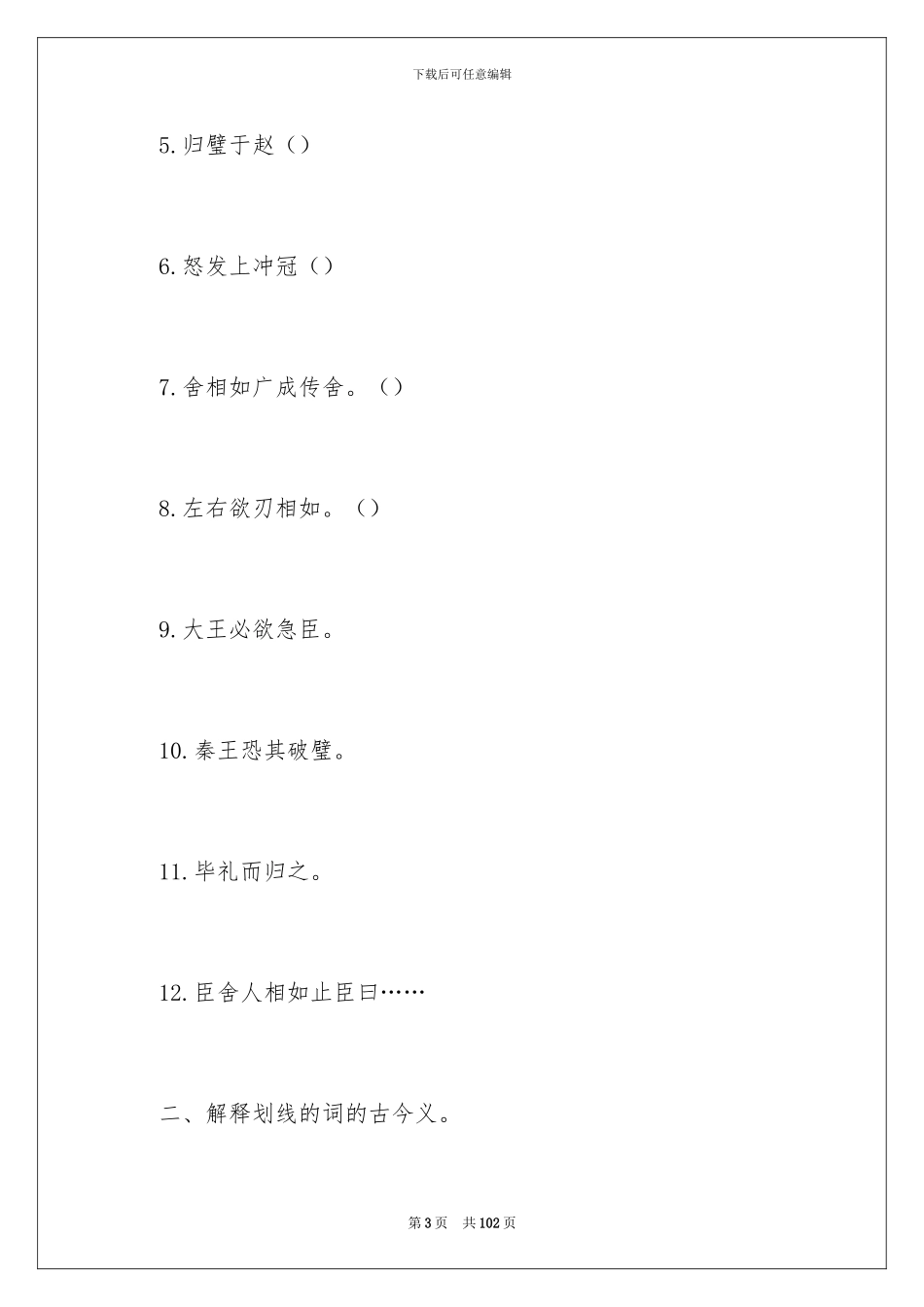 下载后可任意编辑

5.归璧于赵（）

6.怒发上冲冠（）

7.舍相如广成传舍。（）

8.左右欲刃相如。（）

9.大王必欲急臣。

10.秦王恐其破璧。

11.毕礼而归之。

12.臣舍人相如止臣曰……

二、解释划线的词的古今义。

第3页 共102页